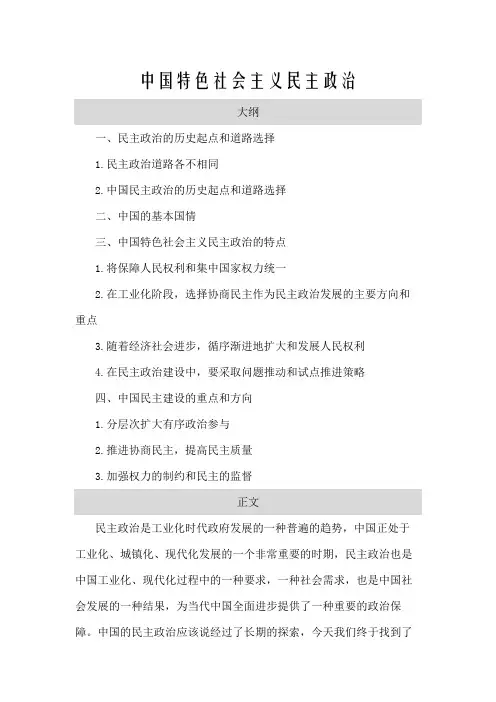 中国特色社会主义民主政治

大纲

一、民主政治的历史起点和道路选择

1.民主政治道路各不相同

2.中国民主政治的历史起点和道路选择

二、中国的基本国情

三、中国特色社会主义民主政治的特点

1.将保障人民权利和集中国家权力统一

2.在工业化阶段，选择协商民主作为民主政治发展的主要方向和重点

3.随着经济社会进步，循序渐进地扩大和发展人民权利

4.在民主政治建设中，要采取问题推动和试点推进策略

四、中国民主建设的重点和方向

1.分层次扩大有序政治参与

2.推进协商民主，提高民主质量

3.加强权力的制约和民主的监督

正文

民主政治是工业化时代政府发展的一种普遍的趋势，中国正处于工业化、城镇化、现代化发展的一个非常重要的时期，民主政治也是中国工业化、现代化过程中的一种要求，一种社会需求，也是中国社会发展的一种结果，为当代中国全面进步提供了一种重要的政治保障。中国的民主政治应该说经过了长期的探索，今天我们终于找到了